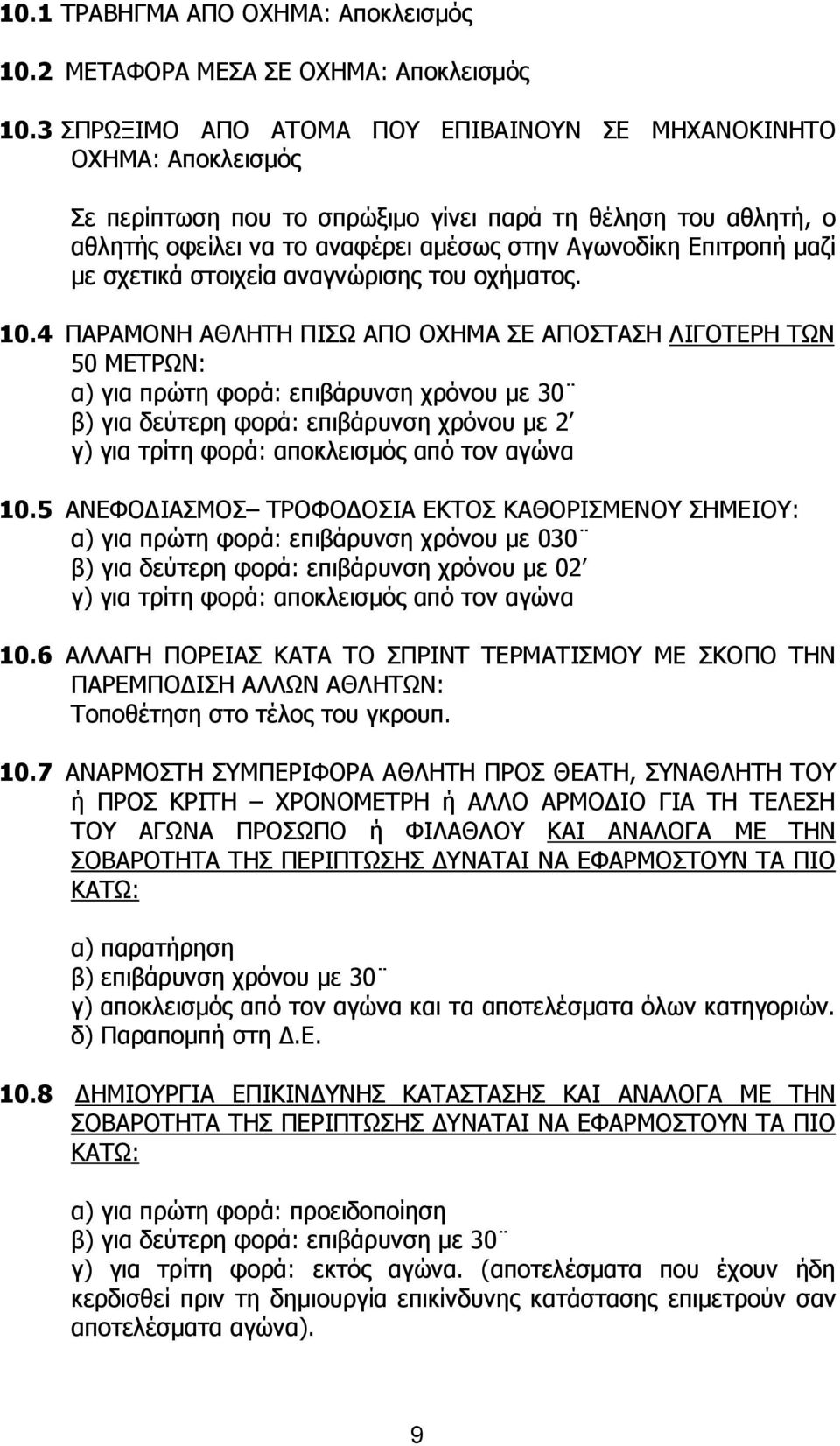 10.1 ΤΡΑΒΗΓΜΑ ΑΠΟ ΟΧΗΜΑ: Αποκλεισμός

10.2 ΜΕΤΑΦΟΡΑ ΜΕΣΑ ΣΕ ΟΧΗΜΑ: Αποκλεισμός

10.3 ΣΠΡΩΞΙΜΟ ΑΠΟ ΑΤΟΜΑ ΠΟΥ ΕΠΙΒΑΙΝΟΥΝ ΣΕ ΜΗΧΑΝΟΚΙΝΗΤΟ ΟΧΗΜΑ: Αποκλεισμός

Σε περίπτωση που το σπρώξιμο γίνει παρά τη θέληση του αθλητή, ο αθλητής οφείλει να το αναφέρει αμέσως στην Αγωνοδίκη Επιτροπή μαζί με σχετικά στοιχεία αναγνώρισης του οχήματος.

10.4 ΠΑΡΑΜΟΝΗ ΑΘΛΗΤΗ ΠΙΣΩ ΑΠΟ ΟΧΗΜΑ ΣΕ ΑΠΟΣΤΑΣΗ ΛΙΓΟΤΕΡΗ ΤΩΝ 50 ΜΕΤΡΩΝ:
α) για πρώτη φορά: επιβάρυνση χρόνου με 30¨
β) για δεύτερη φορά: επιβάρυνση χρόνου με 2′
γ) για τρίτη φορά: αποκλεισμός από τον αγώνα

10.5 ΑΝΕΦΟΔΙΑΣΜΟΣ– ΤΡΟΦΟΔΟΣΙΑ ΕΚΤΟΣ ΚΑΘΟΡΙΣΜΕΝΟΥ ΣΗΜΕΙΟΥ:
α) για πρώτη φορά: επιβάρυνση χρόνου με 030¨
β) για δεύτερη φορά: επιβάρυνση χρόνου με 02′
γ) για τρίτη φορά: αποκλεισμός από τον αγώνα

10.6 ΑΛΛΑΓΗ ΠΟΡΕΙΑΣ ΚΑΤΑ ΤΟ ΣΠΡΙΝΤ ΤΕΡΜΑΤΙΣΜΟΥ ΜΕ ΣΚΟΠΟ ΤΗΝ ΠΑΡΕΜΠΟΔΙΣΗ ΑΛΛΩΝ ΑΘΛΗΤΩΝ:
Τοποθέτηση στο τέλος του γκρουπ.

10.7 ΑΝΑΡΜΟΣΤΗ ΣΥΜΠΕΡΙΦΟΡΑ ΑΘΛΗΤΗ ΠΡΟΣ ΘΕΑΤΗ, ΣΥΝΑΘΛΗΤΗ ΤΟΥ ή ΠΡΟΣ ΚΡΙΤΗ – ΧΡΟΝΟΜΕΤΡΗ ή ΑΛΛΟ ΑΡΜΟΔΙΟ ΓΙΑ ΤΗ ΤΕΛΕΣΗ ΤΟΥ ΑΓΩΝΑ ΠΡΟΣΩΠΟ ή ΦΙΛΑΘΛΟΥ ΚΑΙ ΑΝΑΛΟΓΑ ΜΕ ΤΗΝ ΣΟΒΑΡΟΤΗΤΑ ΤΗΣ ΠΕΡΙΠΤΩΣΗΣ ΔΥΝΑΤΑΙ ΝΑ ΕΦΑΡΜΟΣΤΟΥΝ ΤΑ ΠΙΟ ΚΑΤΩ:

α) παρατήρηση
β) επιβάρυνση χρόνου με 30¨
γ) αποκλεισμός από τον αγώνα και τα αποτελέσματα όλων κατηγοριών.
δ) Παραπομπή στη Δ.Ε.

10.8 ΔΗΜΙΟΥΡΓΙΑ ΕΠΙΚΙΝΔΥΝΗΣ ΚΑΤΑΣΤΑΣΗΣ ΚΑΙ ΑΝΑΛΟΓΑ ΜΕ ΤΗΝ ΣΟΒΑΡΟΤΗΤΑ ΤΗΣ ΠΕΡΙΠΤΩΣΗΣ ΔΥΝΑΤΑΙ ΝΑ ΕΦΑΡΜΟΣΤΟΥΝ ΤΑ ΠΙΟ ΚΑΤΩ:

α) για πρώτη φορά: προειδοποίηση
β) για δεύτερη φορά: επιβάρυνση με 30¨
γ) για τρίτη φορά: εκτός αγώνα. (αποτελέσματα που έχουν ήδη κερδισθεί πριν τη δημιουργία επικίνδυνης κατάστασης επιμετρούν σαν αποτελέσματα αγώνα).

9